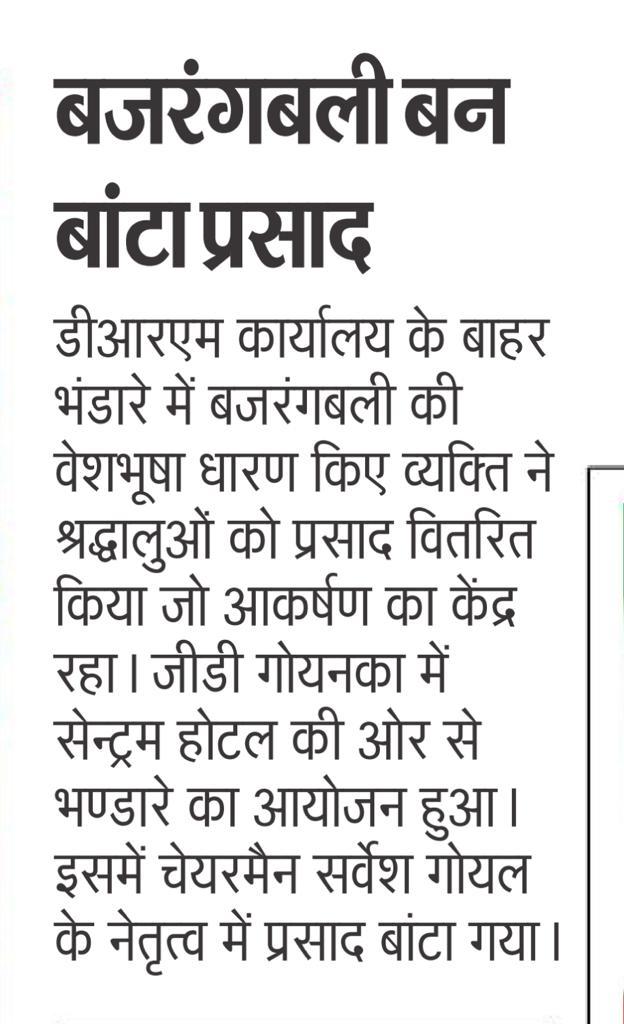 बजरंगबली बन बांटा प्रसाद

डीआरएम कार्यालय के बाहर भंडारे में बजरंगबली की वेशभूषा धारण किए व्यक्ति ने श्रद्धालुओं को प्रसाद वितरित किया जो आकर्षण का केंद्र रहा। जीडी गोयनका में सेन्ट्रम होटल की ओर से भण्डारे का आयोजन हुआ। इसमें चेयरमैन सर्वेश गोयल के नेतृत्व में प्रसाद बांटा गया।